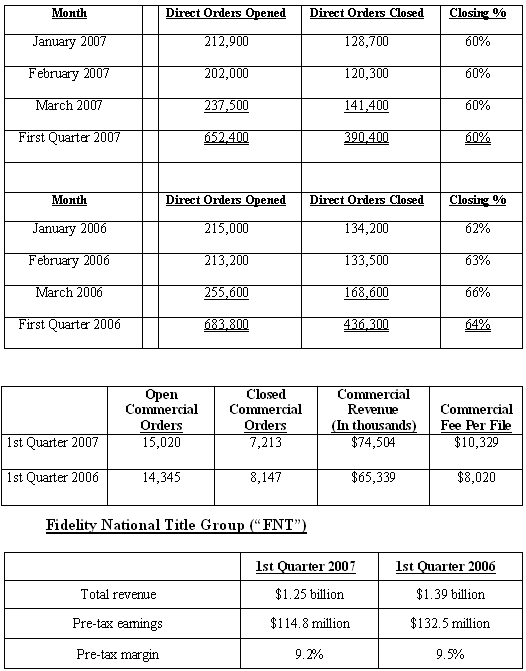 | Month | | Direct Orders Opened | Direct Orders Closed | Closing % |
|---|---|---|---|---|
| January 2007 | | 212,900 | 128,700 | 60% |
| February 2007 | | 202,000 | 120,300 | 60% |
| March 2007 | | 237,500 | 141,400 | 60% |
| First Quarter 2007 | | 652,400 | 390,400 | 60% |
| | | | | |
| Month | | Direct Orders Opened | Direct Orders Closed | Closing % |
| January 2006 | | 215,000 | 134,200 | 62% |
| February 2006 | | 213,200 | 133,500 | 63% |
| March 2006 | | 255,600 | 168,600 | 66% |
| First Quarter 2006 | | 683,800 | 436,300 | 64% |

| | Open Commercial Orders | Closed Commercial Orders | Commercial Revenue (In thousands) | Commercial Fee Per File |
|---|---|---|---|---|
| 1st Quarter 2007 | 15,020 | 7,213 | $74,504 | $10,329 |
| 1st Quarter 2006 | 14,345 | 8,147 | $65,339 | $8,020 |

Fidelity National Title Group ("FNT")

| | 1st Quarter 2007 | 1st Quarter 2006 |
|---|---|---|
| Total revenue | $1.25 billion | $1.39 billion |
| Pre-tax earnings | $114.8 million | $132.5 million |
| Pre-tax margin | 9.2% | 9.5% |